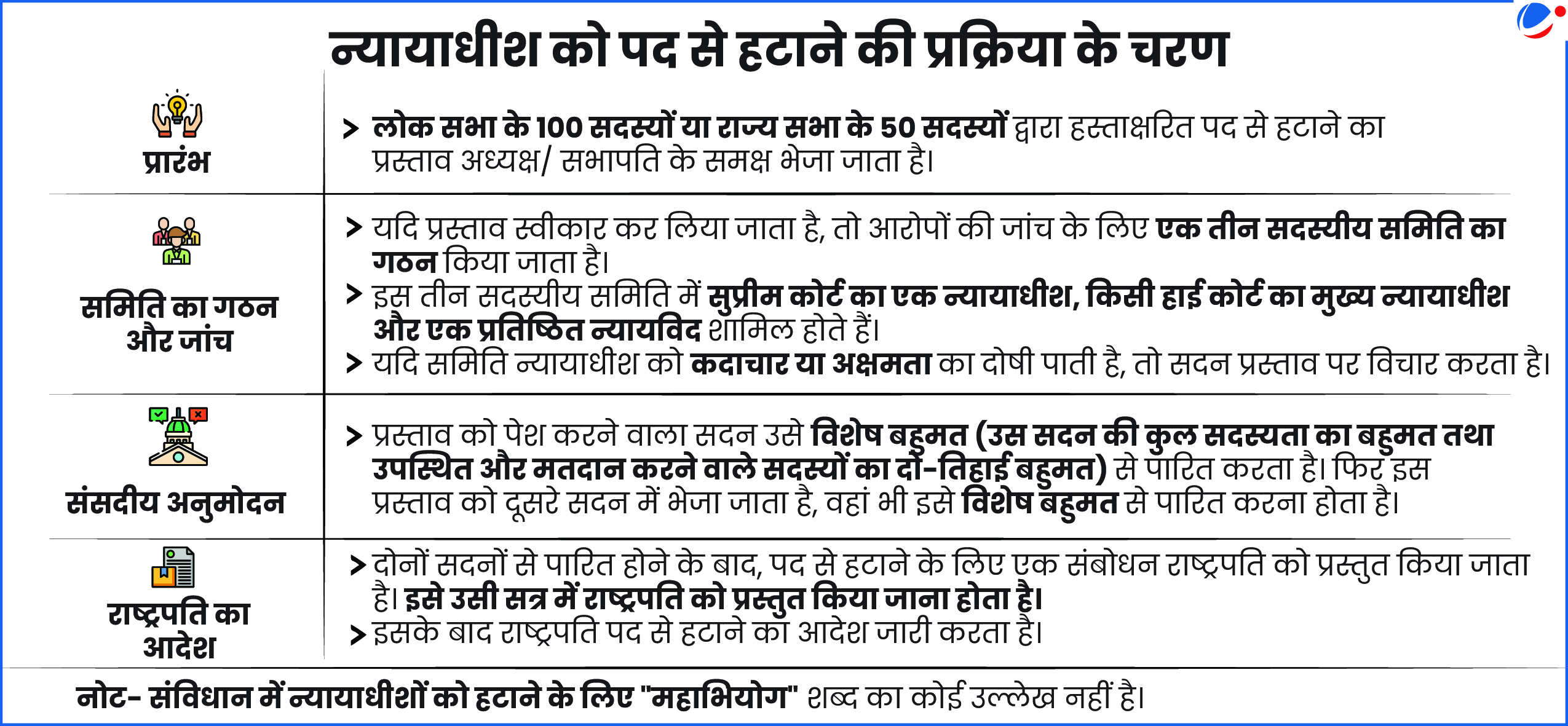 न्यायाधीश को पद से हटाने की प्रक्रिया के चरण

प्रारंभ

> लोक सभा के 100 सदस्यों या राज्य सभा के 50 सदस्यों द्वारा हस्ताक्षरित पद से हटाने का प्रस्ताव अध्यक्ष/ सभापति के समक्ष भेजा जाता है।

समिति का गठन और जांच

> यदि प्रस्ताव स्वीकार कर लिया जाता है, तो आरोपों की जांच के लिए एक तीन सदस्यीय समिति का गठन किया जाता है।
> इस तीन सदस्यीय समिति में सुप्रीम कोर्ट का एक न्यायाधीश, किसी हाई कोर्ट का मुख्य न्यायाधीश और एक प्रतिष्ठित न्यायविद शामिल होते हैं।
> यदि समिति न्यायाधीश को कदाचार या अक्षमता का दोषी पाती है, तो सदन प्रस्ताव पर विचार करता है।

संसदीय अनुमोदन

> प्रस्ताव को पेश करने वाला सदन उसे विशेष बहुमत (उस सदन की कुल सदस्यता का बहुमत तथा उपस्थित और मतदान करने वाले सदस्यों का दो-तिहाई बहुमत) से पारित करता है। फिर इस प्रस्ताव को दूसरे सदन में भेजा जाता है, वहां भी इसे विशेष बहुमत से पारित करना होता है।

राष्ट्रपति का आदेश

> दोनों सदनों से पारित होने के बाद, पद से हटाने के लिए एक संबोधन राष्ट्रपति को प्रस्तुत किया जाता है। इसे उसी सत्र में राष्ट्रपति को प्रस्तुत किया जाना होता है।
> इसके बाद राष्ट्रपति पद से हटाने का आदेश जारी करता है।

नोट- संविधान में न्यायाधीशों को हटाने के लिए "महाभियोग" शब्द का कोई उल्लेख नहीं है।